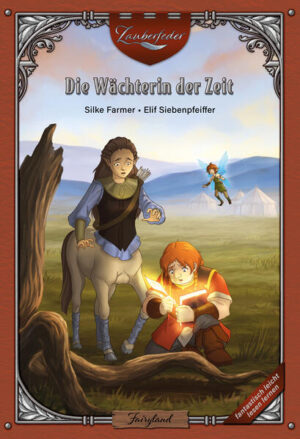 Zauberfeder

Die Wächterin der Zeit

Silke Farmer • Elif Siebenpfeiffer

fantastisch leicht lesen lernen

Fairyland